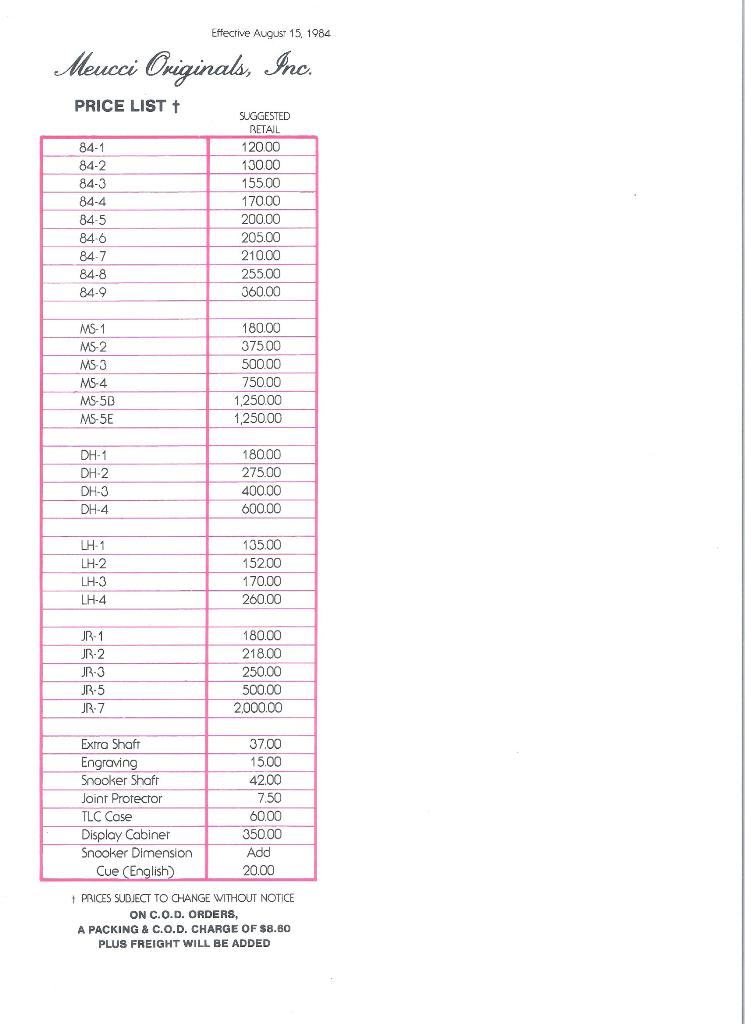 Effective August 15, 1984

Meucci Originals, Inc.

PRICE LIST †

| | SUGGESTED RETAIL |
|---|---|
| 84-1 | 120.00 |
| 84-2 | 130.00 |
| 84-3 | 155.00 |
| 84-4 | 170.00 |
| 84-5 | 200.00 |
| 84-6 | 205.00 |
| 84-7 | 210.00 |
| 84-8 | 255.00 |
| 84-9 | 360.00 |
| | |
| MS-1 | 180.00 |
| MS-2 | 375.00 |
| MS-3 | 500.00 |
| MS-4 | 750.00 |
| MS-5B | 1,250.00 |
| MS-5E | 1,250.00 |
| | |
| DH-1 | 180.00 |
| DH-2 | 275.00 |
| DH-3 | 400.00 |
| DH-4 | 600.00 |
| | |
| LH-1 | 135.00 |
| LH-2 | 152.00 |
| LH-3 | 170.00 |
| LH-4 | 260.00 |
| | |
| JR-1 | 180.00 |
| JR-2 | 218.00 |
| JR-3 | 250.00 |
| JR-5 | 500.00 |
| JR-7 | 2,000.00 |
| | |
| Extra Shaft | 37.00 |
| Engraving | 15.00 |
| Snooker Shaft | 42.00 |
| Joint Protector | 7.50 |
| TLC Case | 60.00 |
| Display Cabinet | 350.00 |
| Snooker Dimension Cue (English) | Add 20.00 |

† PRICES SUBJECT TO CHANGE WITHOUT NOTICE
ON C.O.D. ORDERS,
A PACKING & C.O.D. CHARGE OF $8.60
PLUS FREIGHT WILL BE ADDED